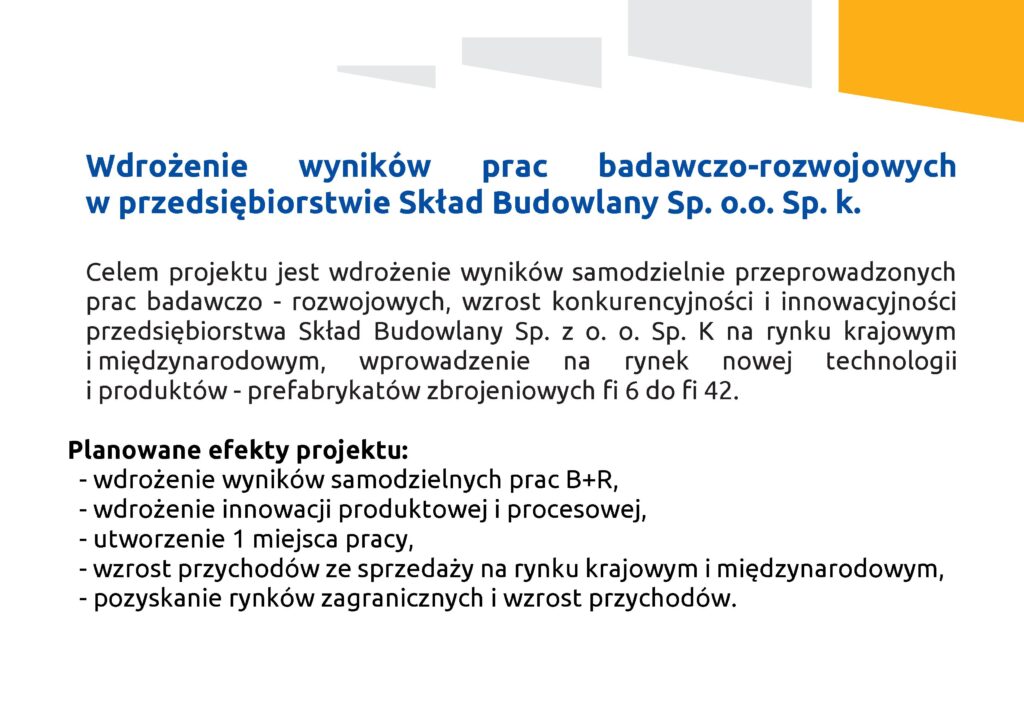 Wdrożenie wyników prac badawczo-rozwojowych w przedsiębiorstwie Skład Budowlany Sp. o.o. Sp. k.

Celem projektu jest wdrożenie wyników samodzielnie przeprowadzonych prac badawczo - rozwojowych, wzrost konkurencyjności i innowacyjności przedsiębiorstwa Skład Budowlany Sp. z o. o. Sp. K na rynku krajowym i międzynarodowym, wprowadzenie na rynek nowej technologii i produktów - prefabrykatów zbrojeniowych fi 6 do fi 42.

Planowane efekty projektu:
- wdrożenie wyników samodzielnych prac B+R,
- wdrożenie innowacji produktowej i procesowej,
- utworzenie 1 miejsca pracy,
- wzrost przychodów ze sprzedaży na rynku krajowym i międzynarodowym,
- pozyskanie rynków zagranicznych i wzrost przychodów.